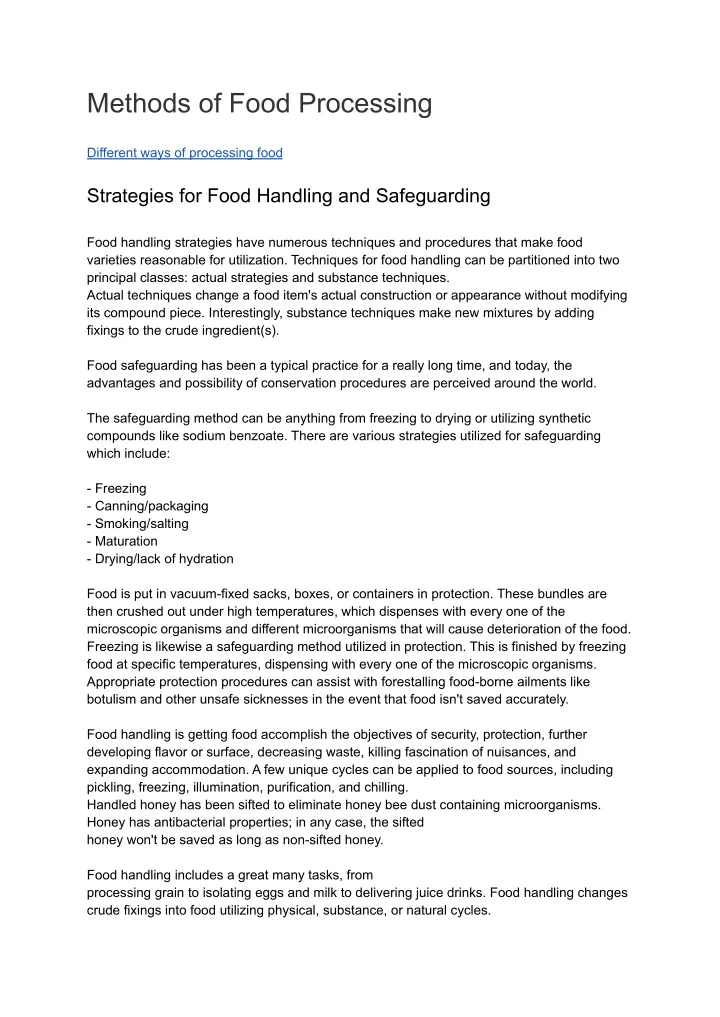 Methods of Food Processing

Different ways of processing food

Strategies for Food Handling and Safeguarding

Food handling strategies have numerous techniques and procedures that make food varieties reasonable for utilization. Techniques for food handling can be partitioned into two principal classes: actual strategies and substance techniques.
Actual techniques change a food item's actual construction or appearance without modifying its compound piece. Interestingly, substance techniques make new mixtures by adding fixings to the crude ingredient(s).

Food safeguarding has been a typical practice for a really long time, and today, the advantages and possibility of conservation procedures are perceived around the world.

The safeguarding method can be anything from freezing to drying or utilizing synthetic compounds like sodium benzoate. There are various strategies utilized for safeguarding which include:

- Freezing
- Canning/packaging
- Smoking/salting
- Maturation
- Drying/lack of hydration

Food is put in vacuum-fixed sacks, boxes, or containers in protection. These bundles are then crushed out under high temperatures, which dispenses with every one of the microscopic organisms and different microorganisms that will cause deterioration of the food. Freezing is likewise a safeguarding method utilized in protection. This is finished by freezing food at specific temperatures, dispensing with every one of the microscopic organisms. Appropriate protection procedures can assist with forestalling food-borne ailments like botulism and other unsafe sicknesses in the event that food isn't saved accurately.

Food handling is getting food accomplish the objectives of security, protection, further developing flavor or surface, decreasing waste, killing fascination of nuisances, and expanding accommodation. A few unique cycles can be applied to food sources, including pickling, freezing, illumination, purification, and chilling.
Handled honey has been sifted to eliminate honey bee dust containing microorganisms. Honey has antibacterial properties; in any case, the sifted honey won't be saved as long as non-sifted honey.

Food handling includes a great many tasks, from processing grain to isolating eggs and milk to delivering juice drinks. Food handling changes crude fixings into food utilizing physical, substance, or natural cycles.